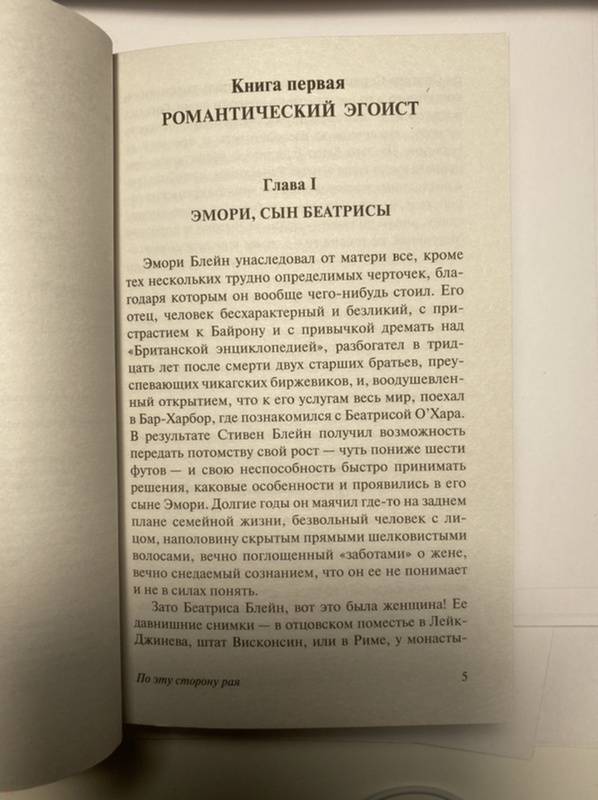 Книга первая
РОМАНТИЧЕСКИЙ ЭГОИСТ

Глава I
ЭМОРИ, СЫН БЕАТРИСЫ

Эмори Блейн унаследовал от матери все, кроме тех нескольких трудно определимых черточек, благодаря которым он вообще чего-нибудь стоил. Его отец, человек бесхарактерный и безликий, с пристрастием к Байрону и с привычкой дремать над «Британской энциклопедией», разбогател в тридцать лет после смерти двух старших братьев, преуспевающих чикагских биржевиков, и, воодушевленный открытием, что к его услугам весь мир, поехал в Бар-Харбор, где познакомился с Беатрисой О'Хара. В результате Стивен Блейн получил возможность передать потомству свой рост — чуть пониже шести футов — и свою неспособность быстро принимать решения, каковые особенности и проявились в его сыне Эмори. Долгие годы он маячил где-то на заднем плане семейной жизни, безвольный человек с лицом, наполовину скрытым прямыми шелковистыми волосами, вечно поглощенный «заботами» о жене, вечно снедаемый сознанием, что он ее не понимает и не в силах понять.

Зато Беатриса Блейн, вот это была женщина! Ее давнишние снимки — в отцовском поместье в Лейк-Джинева, штат Висконсин, или в Риме, у монасты-

По эту сторону рая 5